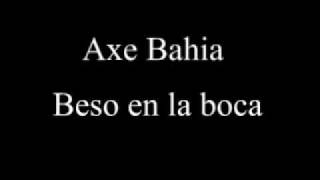 Axe Bahia

Beso en la boca